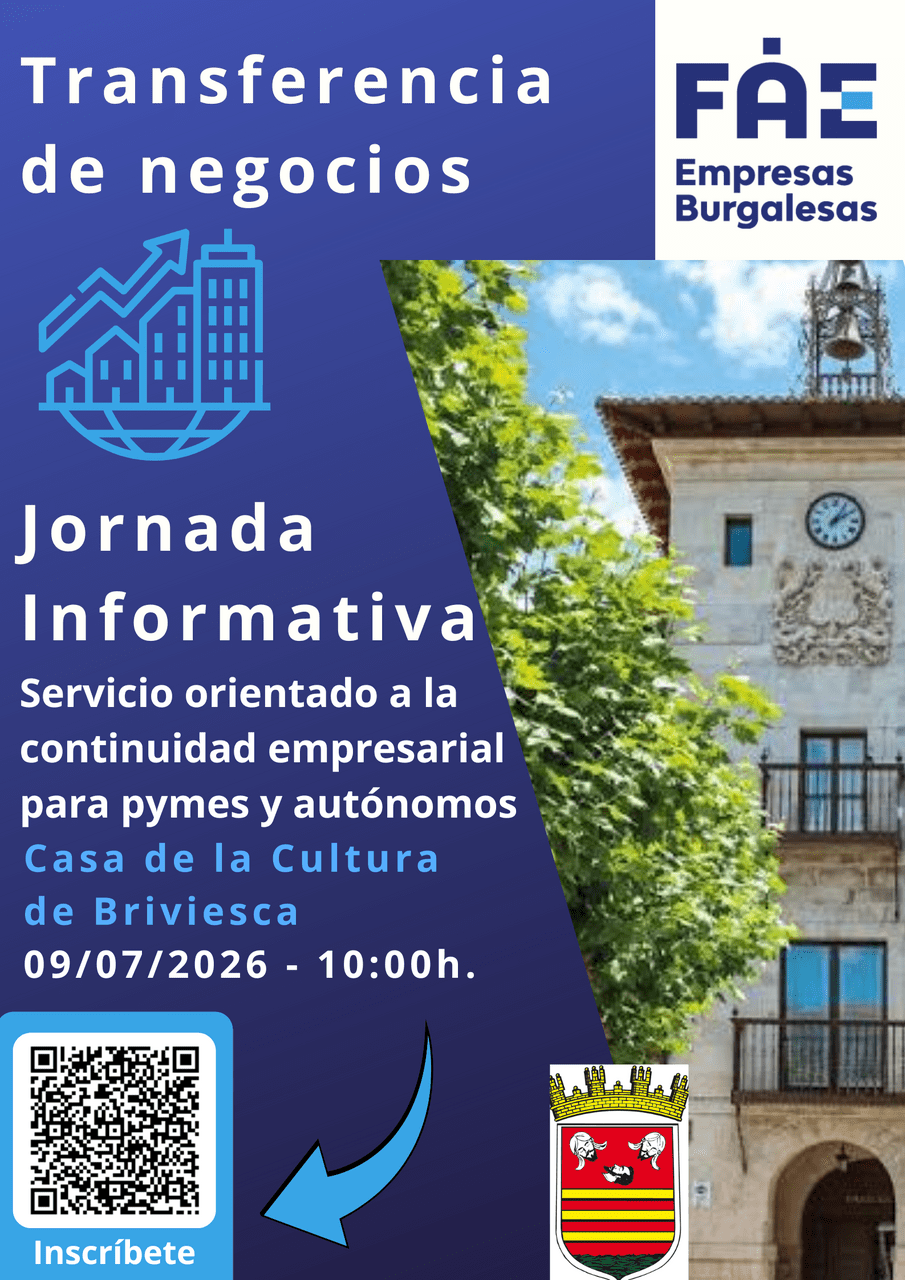 Transferencia de negocios

FAE
Empresas
Burgalesas

Jornada Informativa

Servicio orientado a la continuidad empresarial para pymes y autónomos

Casa de la Cultura de Briviesca

09/07/2026 - 10:00h.

Inscríbete